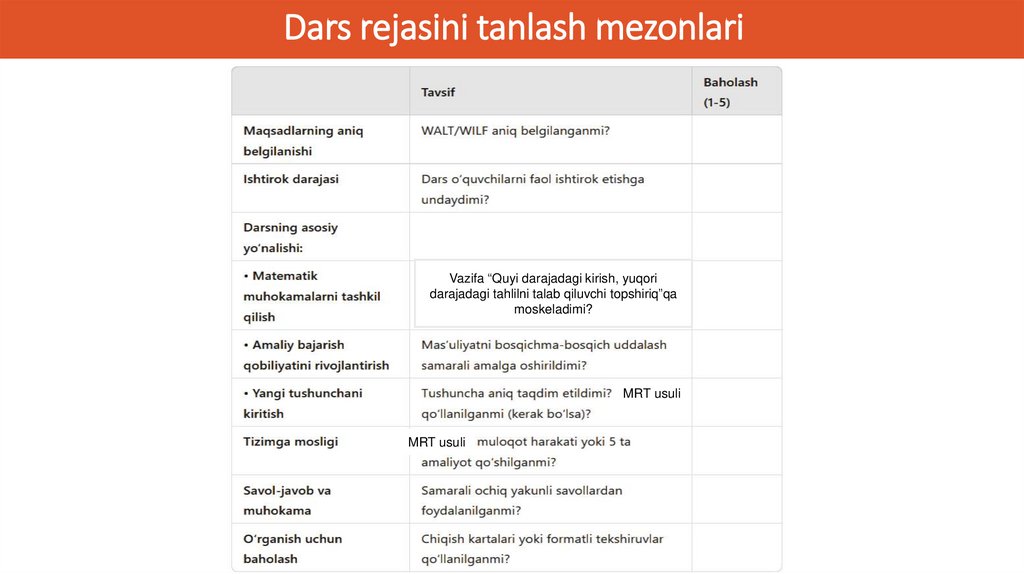 Dars rejasini tanlash mezonlari

| | Tavsif | Baholash (1-5) |
|---|---|---|
| Maqsadlarning aniq belgilanishi | WALT/WILF aniq belgilanganmi? | |
| Ishtirok darajasi | Dars o'quvchilarni faol ishtirok etishga undaydimi? | |
| Darsning asosiy yo'nalishi: | | |
| • Matematik muhokamalarni tashkil qilish | Vazifa "Quyi darajadagi kirish, yuqori darajadagi tahlilni talab qiluvchi topshiriq"qa moskeladimi? | |
| • Amaliy bajarish qobiliyatini rivojlantirish | Mas'uliyatni bosqichma-bosqich uddalash samarali amalga oshirildimi? | |
| • Yangi tushunchani kiritish | Tushuncha aniq taqdim etildimi? MRT usuli qo'llanilganmi (kerak bo'lsa)? | |
| Tizimga mosligi | MRT usuli muloqot harakati yoki 5 ta amaliyot qo'shilganmi? | |
| Savol-javob va muhokama | Samarali ochiq yakunli savollardan foydalanilganmi? | |
| O'rganish uchun baholash | Chiqish kartalari yoki formatli tekshiruvlar qo'llanilganmi? | |